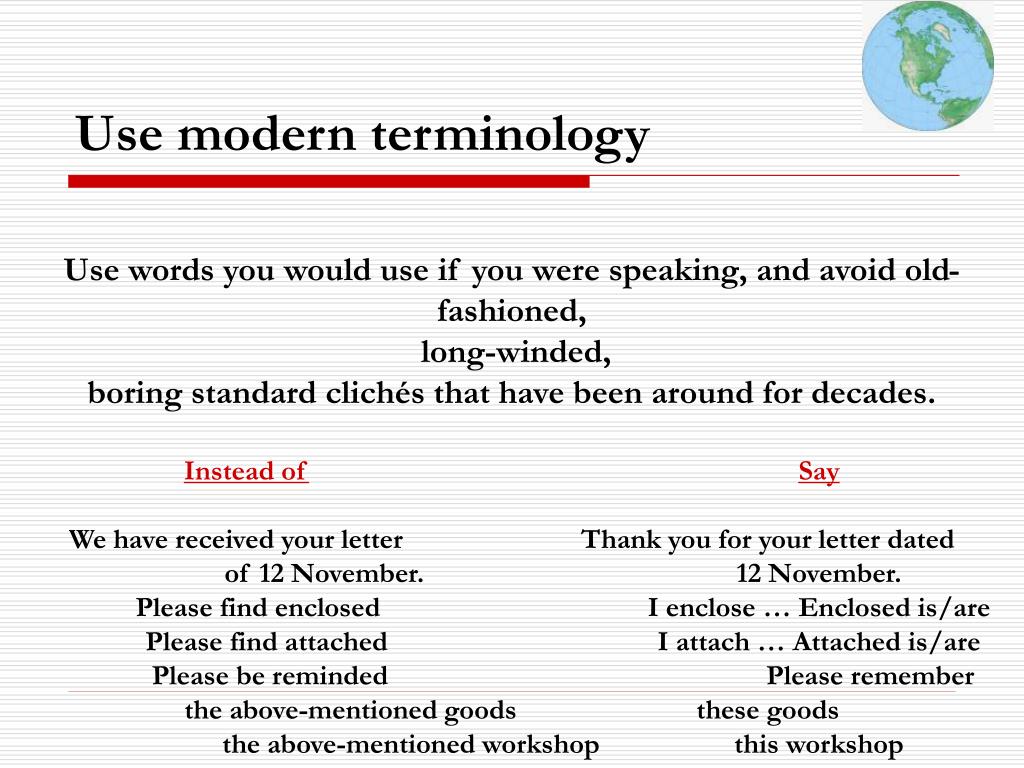 Use modern terminology

Use words you would use if you were speaking, and avoid old-fashioned,
long-winded,
boring standard clichés that have been around for decades.

| Instead of | Say |
|---|---|
| We have received your letter of 12 November. | Thank you for your letter dated 12 November. |
| Please find enclosed | I enclose … Enclosed is/are |
| Please find attached | I attach … Attached is/are |
| Please be reminded | Please remember |
| the above-mentioned goods | these goods |
| the above-mentioned workshop | this workshop |